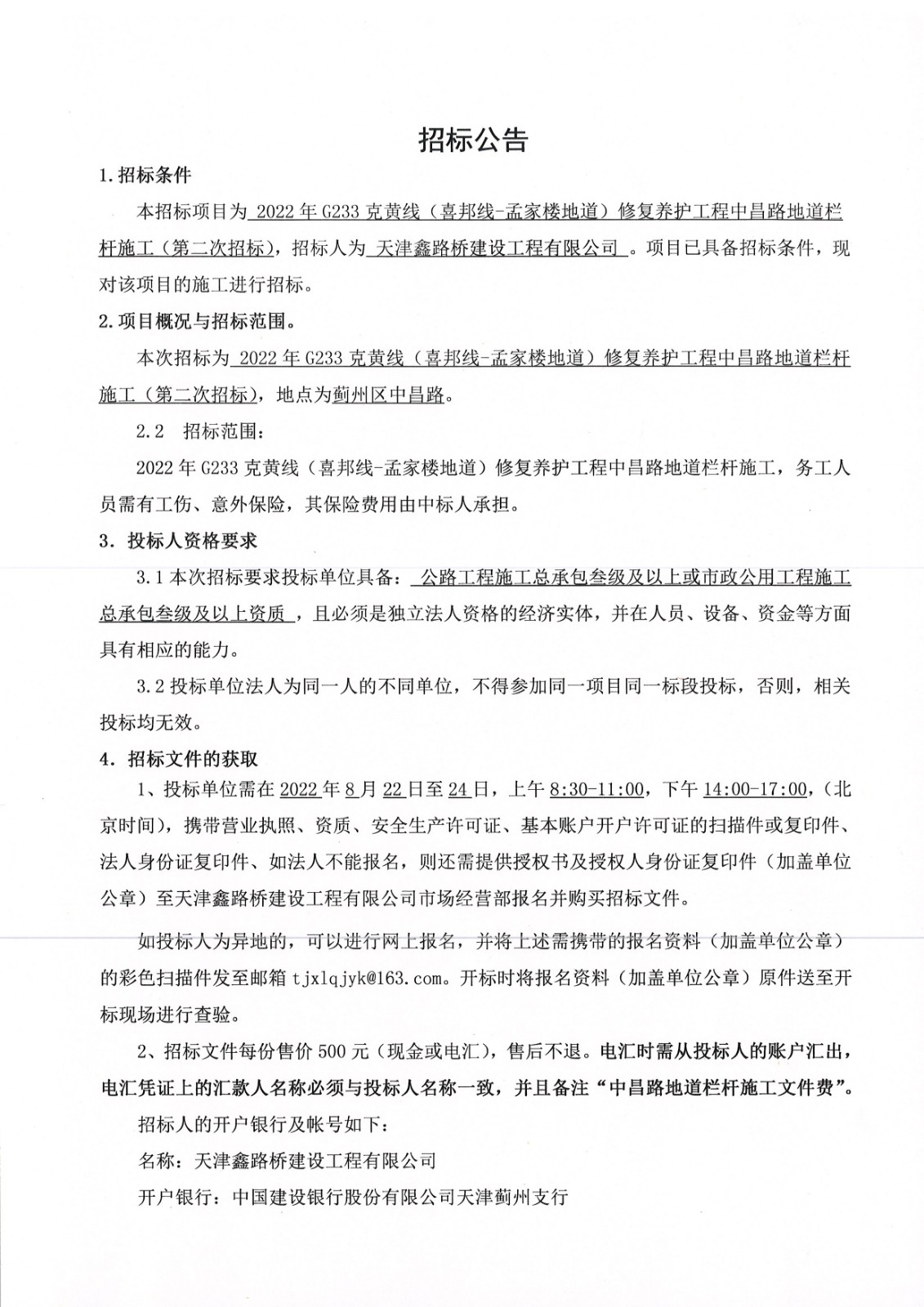 招标公告

1.招标条件

本招标项目为 2022 年 G233 克黄线（喜邦线-孟家楼地道）修复养护工程中昌路地道栏杆施工（第二次招标），招标人为 天津鑫路桥建设工程有限公司 。项目已具备招标条件，现对该项目的施工进行招标。

2.项目概况与招标范围。

本次招标为 2022 年 G233 克黄线（喜邦线-孟家楼地道）修复养护工程中昌路地道栏杆施工（第二次招标），地点为蓟州区中昌路。

2.2 招标范围：

2022 年 G233 克黄线（喜邦线-孟家楼地道）修复养护工程中昌路地道栏杆施工，务工人员需有工伤、意外保险，其保险费用由中标人承担。

3. 投标人资格要求

3.1 本次招标要求投标单位具备： 公路工程施工总承包叁级及以上或市政公用工程施工总承包叁级及以上资质 ，且必须是独立法人资格的经济实体，并在人员、设备、资金等方面具有相应的能力。

3.2 投标单位法人为同一人的不同单位，不得参加同一项目同一标段投标，否则，相关投标均无效。

4. 招标文件的获取

1、投标单位需在 2022 年 8 月 22 日至 24 日，上午 8:30-11:00，下午 14:00-17:00，(北京时间)，携带营业执照、资质、安全生产许可证、基本账户开户许可证的扫描件或复印件、法人身份证复印件、如法人不能报名，则还需提供授权书及授权人身份证复印件（加盖单位公章）至天津鑫路桥建设工程有限公司市场经营部报名并购买招标文件。

如投标人为异地的，可以进行网上报名，并将上述需携带的报名资料（加盖单位公章）的彩色扫描件发至邮箱 tjxlqjyk@163.com。开标时将报名资料（加盖单位公章）原件送至开标现场进行查验。

2、招标文件每份售价 500 元（现金或电汇），售后不退。电汇时需从投标人的账户汇出，电汇凭证上的汇款人名称必须与投标人名称一致，并且备注“中昌路地道栏杆施工文件费”。

招标人的开户银行及帐号如下：

名称：天津鑫路桥建设工程有限公司

开户银行：中国建设银行股份有限公司天津蓟州支行